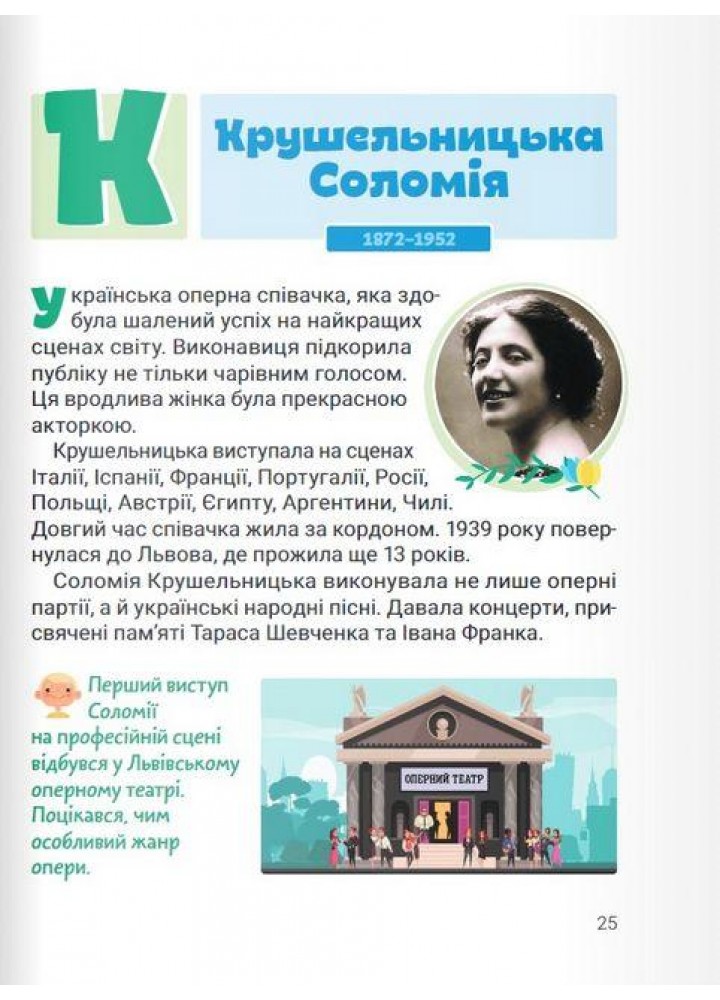 К

Крушельницька Соломія

1872–1952

Українська оперна співачка, яка здобула шалений успіх на найкращих сценах світу. Виконавиця підкорила публіку не тільки чарівним голосом. Ця вродлива жінка була прекрасною акторкою.

Крушельницька виступала на сценах Італії, Іспанії, Франції, Португалії, Росії, Польщі, Австрії, Єгипту, Аргентини, Чилі. Довгий час співачка жила за кордоном. 1939 року повернулася до Львова, де прожила ще 13 років.

Соломія Крушельницька виконувала не лише оперні партії, а й українські народні пісні. Давала концерти, присвячені пам'яті Тараса Шевченка та Івана Франка.

Перший виступ Соломії на професійній сцені відбувся у Львівському оперному театрі. Поцікався, чим особливий жанр опери.

ОПЕРНИЙ ТЕАТР

25